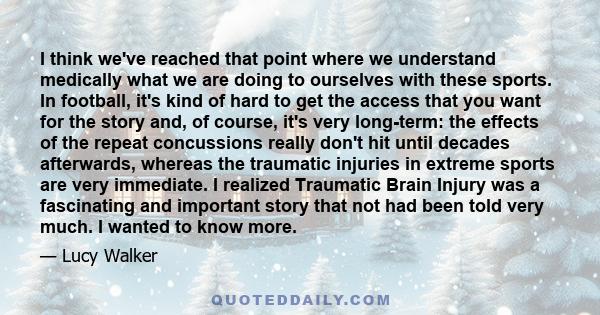 I think we've reached that point where we understand medically what we are doing to ourselves with these sports. In football, it's kind of hard to get the access that you want for the story and, of course, it's very long-term: the effects of the repeat concussions really don't hit until decades afterwards, whereas the traumatic injuries in extreme sports are very immediate. I realized Traumatic Brain Injury was a fascinating and important story that not had been told very much. I wanted to know more.

— Lucy Walker

QUOTEDDAILY.COM